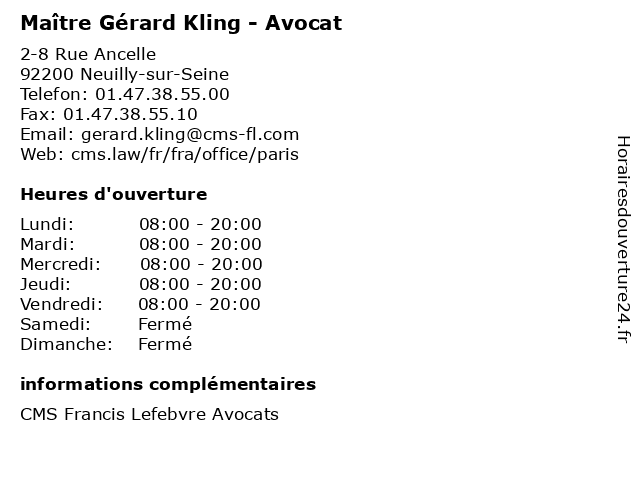 Maître Gérard Kling - Avocat

2-8 Rue Ancelle
92200 Neuilly-sur-Seine
Telefon: 01.47.38.55.00
Fax: 01.47.38.55.10
Email: gerard.kling@cms-fl.com
Web: cms.law/fr/fra/office/paris

Heures d'ouverture

Lundi: 08:00 - 20:00
Mardi: 08:00 - 20:00
Mercredi: 08:00 - 20:00
Jeudi: 08:00 - 20:00
Vendredi: 08:00 - 20:00
Samedi: Fermé
Dimanche: Fermé

informations complémentaires

CMS Francis Lefebvre Avocats

Horairesdouverture24.fr